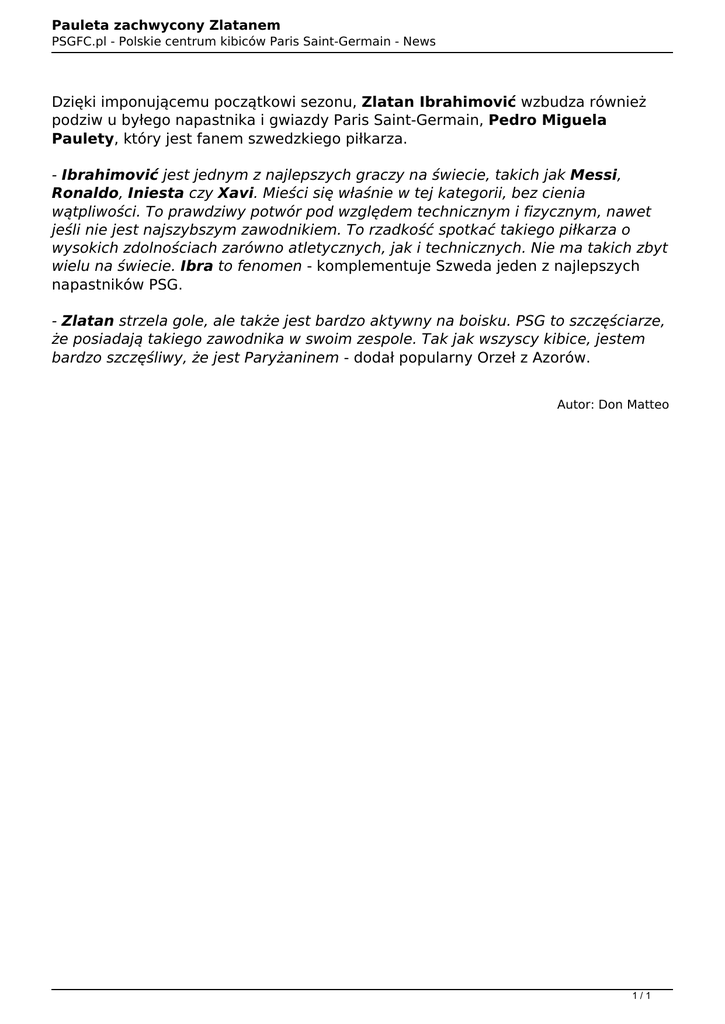 Pauleta zachwycony Zlatanem
PSGFC.pl - Polskie centrum kibiców Paris Saint-Germain - News

Dzięki imponującemu początkowi sezonu, Zlatan Ibrahimović wzbudza również podziw u byłego napastnika i gwiazdy Paris Saint-Germain, Pedro Miguela Paulety, który jest fanem szwedzkiego piłkarza.

- Ibrahimović jest jednym z najlepszych graczy na świecie, takich jak Messi, Ronaldo, Iniesta czy Xavi. Mieści się właśnie w tej kategorii, bez cienia wątpliwości. To prawdziwy potwór pod względem technicznym i fizycznym, nawet jeśli nie jest najszybszym zawodnikiem. To rzadkość spotkać takiego piłkarza o wysokich zdolnościach zarówno atletycznych, jak i technicznych. Nie ma takich zbyt wielu na świecie. Ibra to fenomen - komplementuje Szweda jeden z najlepszych napastników PSG.

- Zlatan strzela gole, ale także jest bardzo aktywny na boisku. PSG to szczęściarze, że posiadają takiego zawodnika w swoim zespole. Tak jak wszyscy kibice, jestem bardzo szczęśliwy, że jest Paryżaninem - dodał popularny Orzeł z Azorów.

Autor: Don Matteo

1 / 1